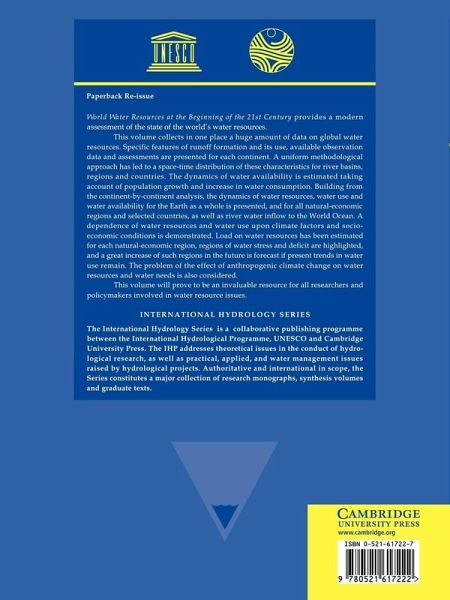 UNESCO

Paperback Re-issue

World Water Resources at the Beginning of the 21st Century provides a modern assessment of the state of the world's water resources.

This volume collects in one place a huge amount of data on global water resources. Specific features of runoff formation and its use, available observation data and assessments are presented for each continent. A uniform methodological approach has led to a space-time distribution of these characteristics for river basins, regions and countries. The dynamics of water availability is estimated taking account of population growth and increase in water consumption. Building from the continent-by-continent analysis, the dynamics of water resources, water use and water availability for the Earth as a whole is presented, and for all natural-economic regions and selected countries, as well as river water inflow to the World Ocean. A dependence of water resources and water use upon climate factors and socio-economic conditions is demonstrated. Load on water resources has been estimated for each natural-economic region, regions of water stress and deficit are highlighted, and a great increase of such regions in the future is forecast if present trends in water use remain. The problem of the effect of anthropogenic climate change on water resources and water needs is also considered.

This volume will prove to be an invaluable resource for all researchers and policymakers involved in water resource issues.

INTERNATIONAL HYDROLOGY SERIES

The International Hydrology Series is a collaborative publishing programme between the International Hydrological Programme, UNESCO and Cambridge University Press. The IHP addresses theoretical issues in the conduct of hydrological research, as well as practical, applied, and water management issues raised by hydrological projects. Authoritative and international in scope, the Series constitutes a major collection of research monographs, synthesis volumes and graduate texts.

CAMBRIDGE
UNIVERSITY PRESS
www.cambridge.org

ISBN 0-521-61722-7

9 780521 617222 >